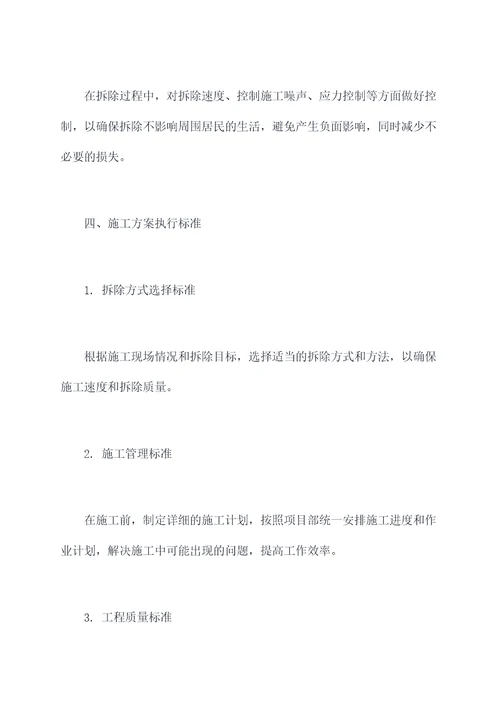 在拆除过程中，对拆除速度、控制施工噪声、应力控制等方面做好控制，以确保拆除不影响周围居民的生活，避免产生负面影响，同时减少不必要的损失。

四、施工方案执行标准

1. 拆除方式选择标准

根据施工现场情况和拆除目标，选择适当的拆除方式和方法，以确保施工速度和拆除质量。

2. 施工管理标准

在施工前，制定详细的施工计划，按照项目部统一安排施工进度和作业计划，解决施工中可能出现的问题，提高工作效率。

3. 工程质量标准